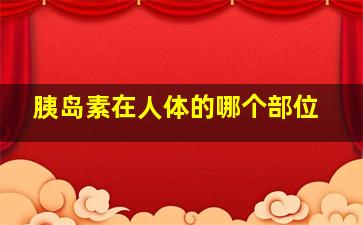 胰岛素在人体的哪个部位